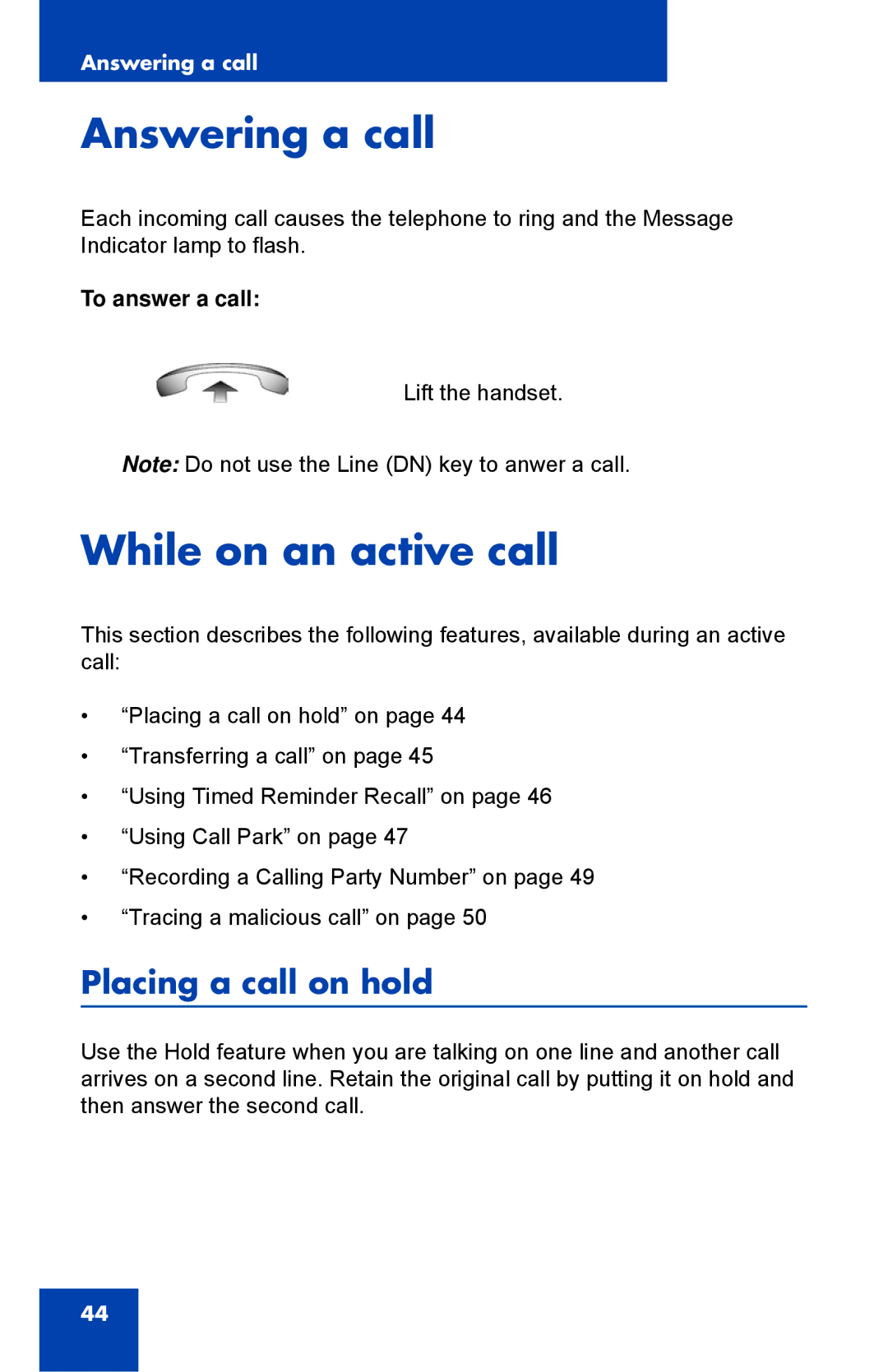 Answering a call

Answering a call

Each incoming call causes the telephone to ring and the Message Indicator lamp to flash.

To answer a call:

Lift the handset.

Note: Do not use the Line (DN) key to anwer a call.

While on an active call

This section describes the following features, available during an active call:

• “Placing a call on hold” on page 44
• “Transferring a call” on page 45
• “Using Timed Reminder Recall” on page 46
• “Using Call Park” on page 47
• “Recording a Calling Party Number” on page 49
• “Tracing a malicious call” on page 50

Placing a call on hold

Use the Hold feature when you are talking on one line and another call arrives on a second line. Retain the original call by putting it on hold and then answer the second call.

44